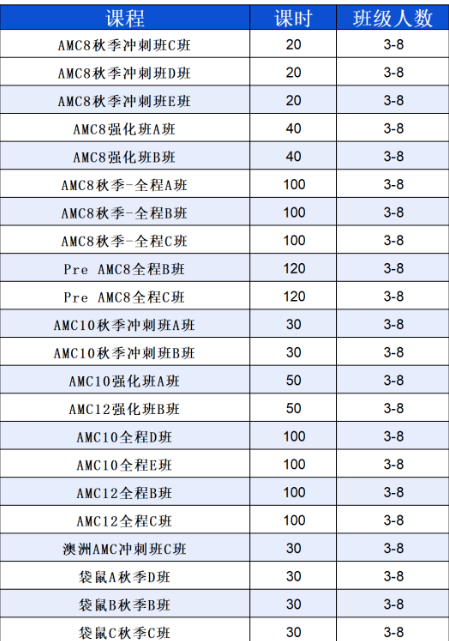 | 课程 | 课时 | 班级人数 |
|---|---|---|
| AMC8秋季冲刺班C班 | 20 | 3-8 |
| AMC8秋季冲刺班D班 | 20 | 3-8 |
| AMC8秋季冲刺班E班 | 20 | 3-8 |
| AMC8强化班A班 | 40 | 3-8 |
| AMC8强化班B班 | 40 | 3-8 |
| AMC8秋季-全程A班 | 100 | 3-8 |
| AMC8秋季-全程B班 | 100 | 3-8 |
| AMC8秋季-全程C班 | 100 | 3-8 |
| Pre AMC8全程B班 | 120 | 3-8 |
| Pre AMC8全程C班 | 120 | 3-8 |
| AMC10秋季冲刺班A班 | 30 | 3-8 |
| AMC10秋季冲刺班B班 | 30 | 3-8 |
| AMC10强化班A班 | 50 | 3-8 |
| AMC12强化班B班 | 50 | 3-8 |
| AMC10全程D班 | 100 | 3-8 |
| AMC10全程E班 | 100 | 3-8 |
| AMC12全程B班 | 100 | 3-8 |
| AMC12全程C班 | 100 | 3-8 |
| 澳洲AMC冲刺班C班 | 30 | 3-8 |
| 袋鼠A秋季D班 | 30 | 3-8 |
| 袋鼠B秋季B班 | 30 | 3-8 |
| 袋鼠C秋季C班 | 30 | 3-8 |